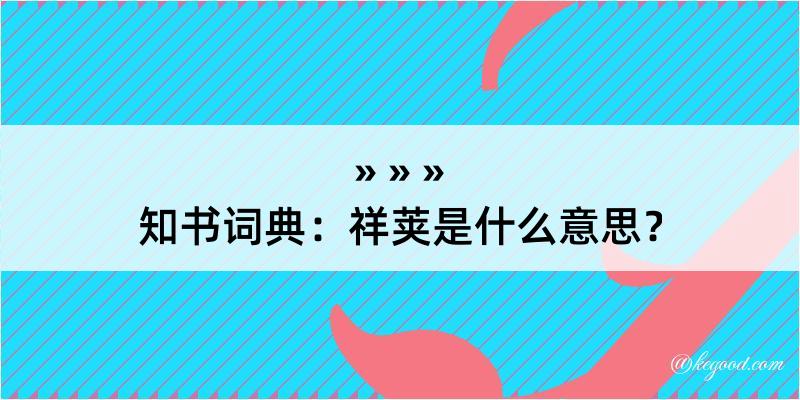 » » »
知书词典：祥荚是什么意思？

@kegood.com